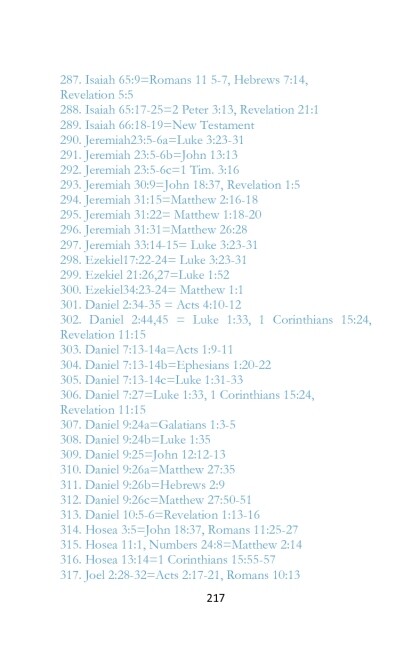 287. Isaiah 65:9=Romans 11 5-7, Hebrews 7:14, Revelation 5:5
288. Isaiah 65:17-25=2 Peter 3:13, Revelation 21:1
289. Isaiah 66:18-19=New Testament
290. Jeremiah23:5-6a=Luke 3:23-31
291. Jeremiah 23:5-6b=John 13:13
292. Jeremiah 23:5-6c=1 Tim. 3:16
293. Jeremiah 30:9=John 18:37, Revelation 1:5
294. Jeremiah 31:15=Matthew 2:16-18
295. Jeremiah 31:22= Matthew 1:18-20
296. Jeremiah 31:31=Matthew 26:28
297. Jeremiah 33:14-15= Luke 3:23-31
298. Ezekiel17:22-24= Luke 3:23-31
299. Ezekiel 21:26,27=Luke 1:52
300. Ezekiel34:23-24= Matthew 1:1
301. Daniel 2:34-35 = Acts 4:10-12
302. Daniel 2:44,45 = Luke 1:33, 1 Corinthians 15:24, Revelation 11:15
303. Daniel 7:13-14a=Acts 1:9-11
304. Daniel 7:13-14b=Ephesians 1:20-22
305. Daniel 7:13-14c=Luke 1:31-33
306. Daniel 7:27=Luke 1:33, 1 Corinthians 15:24, Revelation 11:15
307. Daniel 9:24a=Galatians 1:3-5
308. Daniel 9:24b=Luke 1:35
309. Daniel 9:25=John 12:12-13
310. Daniel 9:26a=Matthew 27:35
311. Daniel 9:26b=Hebrews 2:9
312. Daniel 9:26c=Matthew 27:50-51
313. Daniel 10:5-6=Revelation 1:13-16
314. Hosea 3:5=John 18:37, Romans 11:25-27
315. Hosea 11:1, Numbers 24:8=Matthew 2:14
316. Hosea 13:14=1 Corinthians 15:55-57
317. Joel 2:28-32=Acts 2:17-21, Romans 10:13

217